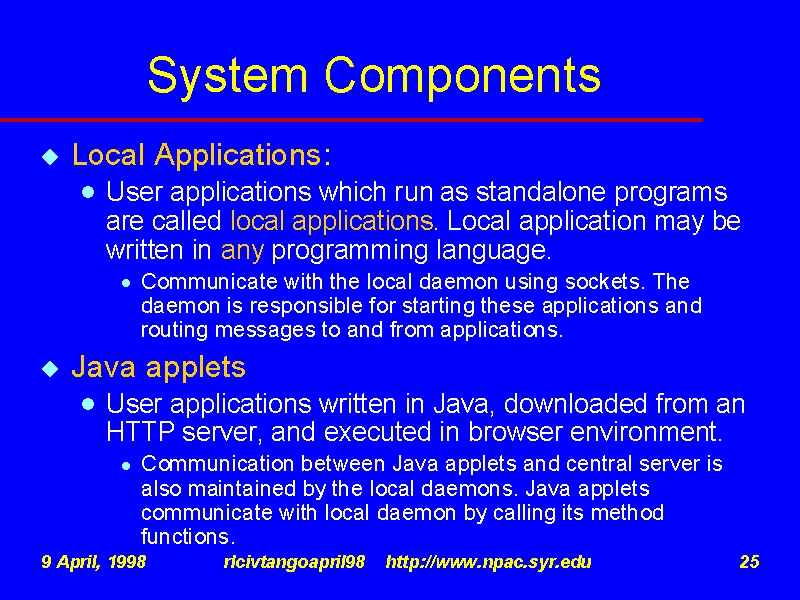 System Components

Local Applications:

User applications which run as standalone programs are called local applications. Local application may be written in any programming language.

Communicate with the local daemon using sockets. The daemon is responsible for starting these applications and routing messages to and from applications.

Java applets

User applications written in Java, downloaded from an HTTP server, and executed in browser environment.

Communication between Java applets and central server is also maintained by the local daemons. Java applets communicate with local daemon by calling its method functions.

9 April, 1998 rlcivtangoapril98 http://www.npac.syr.edu 25